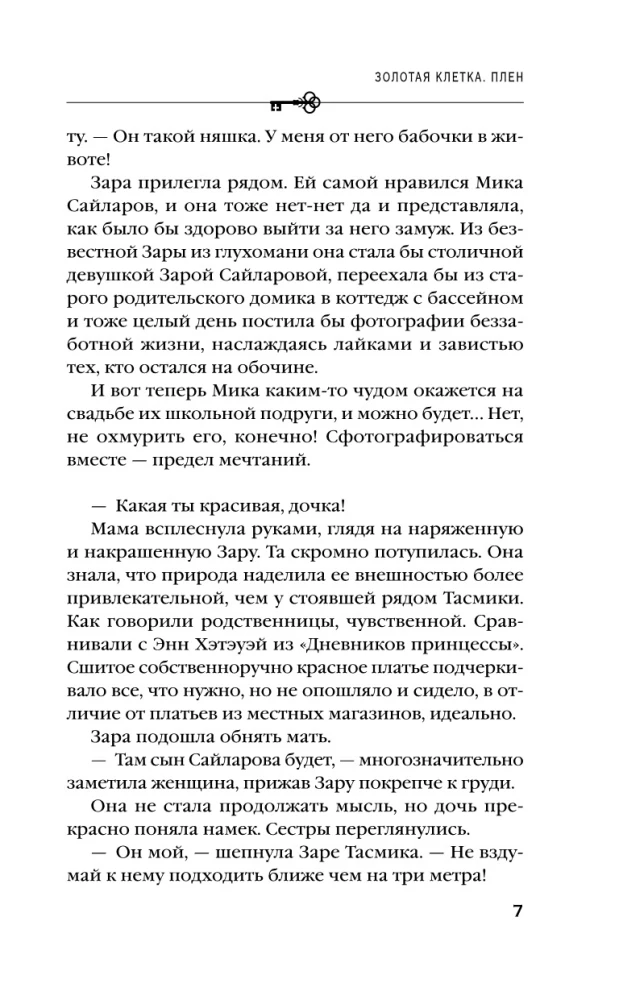 ЗОЛОТАЯ КЛЕТКА. ПЛЕН

ту. — Он такой няшка. У меня от него бабочки в животе!

Зара прилегла рядом. Ей самой нравился Мика Сайларов, и она тоже нет-нет да и представляла, как было бы здорово выйти за него замуж. Из безвестной Зары из глухомани она стала бы столичной девушкой Зарой Сайларовой, переехала бы из старого родительского домика в коттедж с бассейном и тоже целый день постила бы фотографии беззаботной жизни, наслаждаясь лайками и завистью тех, кто остался на обочине.

И вот теперь Мика каким-то чудом окажется на свадьбе их школьной подруги, и можно будет... Нет, не охмурить его, конечно! Сфотографироваться вместе — предел мечтаний.

— Какая ты красивая, дочка!

Мама всплеснула руками, глядя на наряженную и накрашенную Зару. Та скромно потупилась. Она знала, что природа наделила ее внешностью более привлекательной, чем у стоявшей рядом Тасмики. Как говорили родственницы, чувственной. Сравнивали с Энн Хэтэуэй из «Дневников принцессы». Сшитое собственноручно красное платье подчеркивало все, что нужно, но не опошляло и сидело, в отличие от платьев из местных магазинов, идеально.

Зара подошла обнять мать.

— Там сын Сайларова будет, — многозначительно заметила женщина, прижав Зару покрепче к груди.

Она не стала продолжать мысль, но дочь прекрасно поняла намек. Сестры переглянулись.

— Он мой, — шепнула Заре Тасмика. — Не вздумай к нему подходить ближе чем на три метра!

7